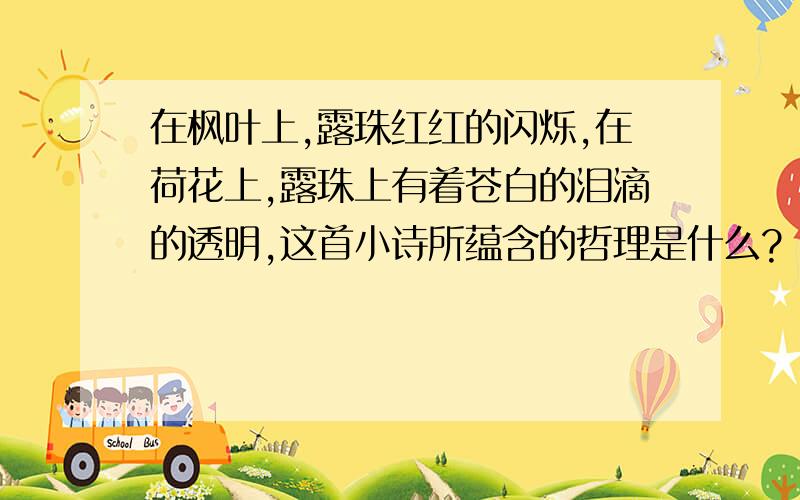 在枫叶上,露珠红红的闪烁,在荷花上,露珠上有着苍白的泪滴的透明,这首小诗所蕴含的哲理是什么?

School Bus